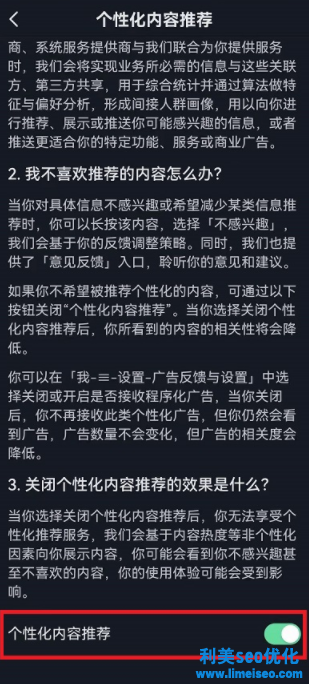 个性化内容推荐

商、系统服务提供商与我们联合为你提供服务时，我们会将实现业务所必需的信息与这些关联方、第三方共享，用于综合统计并通过算法做特征与偏好分析，形成间接人群画像，用以向你进行推荐、展示或推送你可能感兴趣的信息，或者推送更适合你的特定功能、服务或商业广告。

2. 我不喜欢推荐的内容怎么办？

当你对具体信息不感兴趣或希望减少某类信息推荐时，你可以长按该内容，选择「不感兴趣」，我们会基于你的反馈调整策略。同时，我们也提供了「意见反馈」入口，聆听你的意见和建议。

如果你不希望被推荐个性化的内容，可通过以下按钮关闭“个性化内容推荐”。当你选择关闭个性化内容推荐后，你所看到的内容的相关性将会降低。

你可以在「我-≡-设置-广告反馈与设置」中选择关闭或开启是否接收程序化广告，当你关闭后，你不再接收此类个性化广告，但你仍然会看到广告，广告数量不会变化，但广告的相关度会降低。

3. 关闭个性化内容推荐的效果是什么？

当你选择关闭个性化内容推荐后，你无法享受个性化推荐服务，我们会基于内容热度等非个性化因素向你展示内容，你可能会看到你不感兴趣甚至不喜欢的内容，你的使用体验可能会受到影响。

个性化内容推荐

利美seo优化
www.limeiseo.com